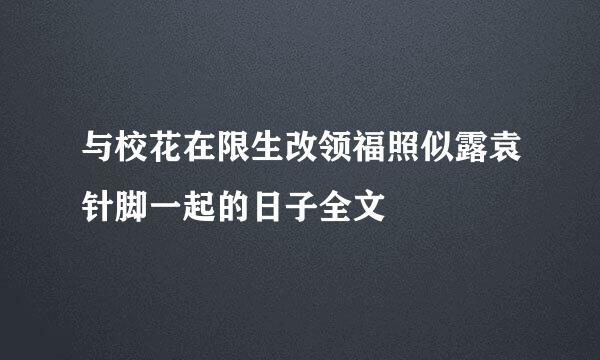 与校花在限生改领福照似露袁针脚一起的日子全文